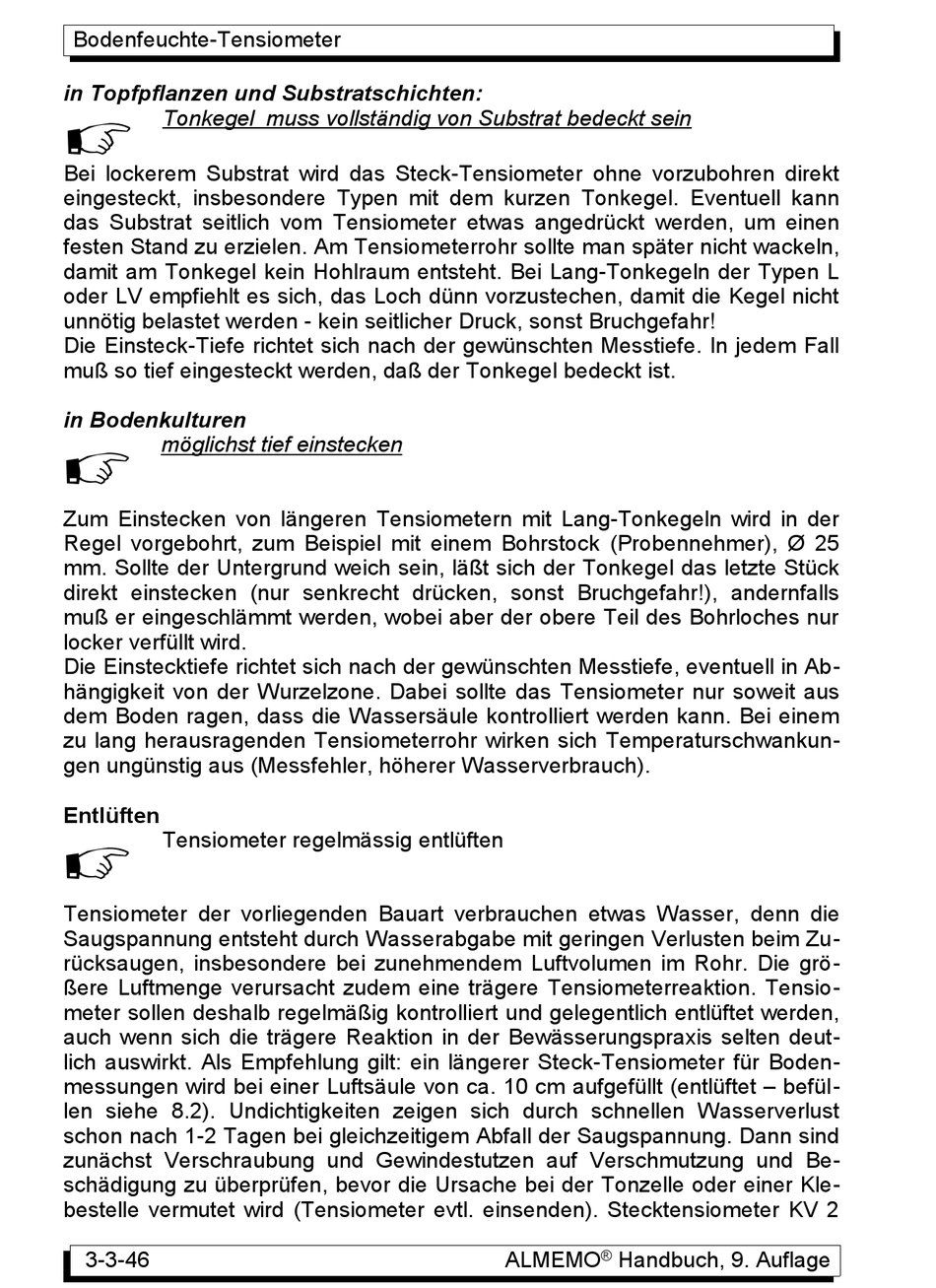 Bodenfeuchte-Tensiometer

in Topfpflanzen und Substratschichten:

Tonkegel muss vollständig von Substrat bedeckt sein

Bei lockerem Substrat wird das Steck-Tensiometer ohne vorzubohren direkt eingesteckt, insbesondere Typen mit dem kurzen Tonkegel. Eventuell kann das Substrat seitlich vom Tensiometer etwas angedrückt werden, um einen festen Stand zu erzielen. Am Tensiometerrohr sollte man später nicht wackeln, damit am Tonkegel kein Hohlraum entsteht. Bei Lang-Tonkegeln der Typen L oder LV empfiehlt es sich, das Loch dünn vorzustechen, damit die Kegel nicht unnötig belastet werden - kein seitlicher Druck, sonst Bruchgefahr!
Die Einsteck-Tiefe richtet sich nach der gewünschten Messtiefe. In jedem Fall muß so tief eingesteckt werden, daß der Tonkegel bedeckt ist.

in Bodenkulturen

möglichst tief einstecken

Zum Einstecken von längeren Tensiometern mit Lang-Tonkegeln wird in der Regel vorgebohrt, zum Beispiel mit einem Bohrstock (Probennehmer), Ø 25 mm. Sollte der Untergrund weich sein, läßt sich der Tonkegel das letzte Stück direkt einstecken (nur senkrecht drücken, sonst Bruchgefahr!), andernfalls muß er eingeschlämmt werden, wobei aber der obere Teil des Bohrloches nur locker verfüllt wird.
Die Einstecktiefe richtet sich nach der gewünschten Messtiefe, eventuell in Abhängigkeit von der Wurzelzone. Dabei sollte das Tensiometer nur soweit aus dem Boden ragen, dass die Wassersäule kontrolliert werden kann. Bei einem zu lang herausragenden Tensiometerrohr wirken sich Temperaturschwankungen ungünstig aus (Messfehler, höherer Wasserverbrauch).

Entlüften

Tensiometer regelmässig entlüften

Tensiometer der vorliegenden Bauart verbrauchen etwas Wasser, denn die Saugspannung entsteht durch Wasserabgabe mit geringen Verlusten beim Zurücksaugen, insbesondere bei zunehmendem Luftvolumen im Rohr. Die größere Luftmenge verursacht zudem eine trägere Tensiometerreaktion. Tensiometer sollen deshalb regelmäßig kontrolliert und gelegentlich entlüftet werden, auch wenn sich die trägere Reaktion in der Bewässerungspraxis selten deutlich auswirkt. Als Empfehlung gilt: ein längerer Steck-Tensiometer für Bodenmessungen wird bei einer Luftsäule von ca. 10 cm aufgefüllt (entlüftet – befüllen siehe 8.2). Undichtigkeiten zeigen sich durch schnellen Wasserverlust schon nach 1-2 Tagen bei gleichzeitigem Abfall der Saugspannung. Dann sind zunächst Verschraubung und Gewindestutzen auf Verschmutzung und Beschädigung zu überprüfen, bevor die Ursache bei der Tonzelle oder einer Klebestelle vermutet wird (Tensiometer evtl. einsenden). Stecktensiometer KV 2

3-3-46 ALMEMO® Handbuch, 9. Auflage